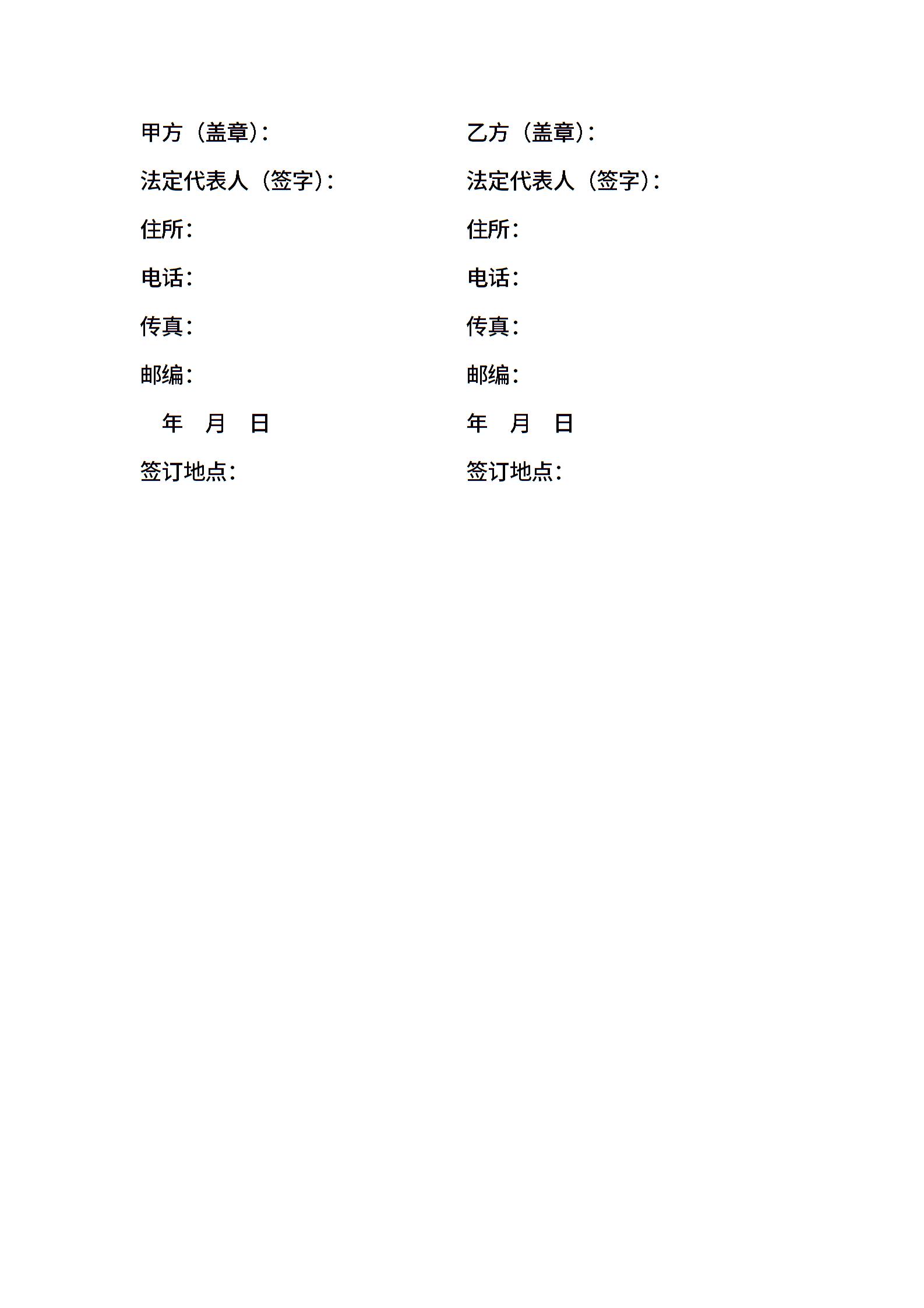 甲方（盖章）：

法定代表人（签字）：

住所：

电话：

传真：

邮编：

年 月 日

签订地点：

乙方（盖章）：

法定代表人（签字）：

住所：

电话：

传真：

邮编：

年 月 日

签订地点：